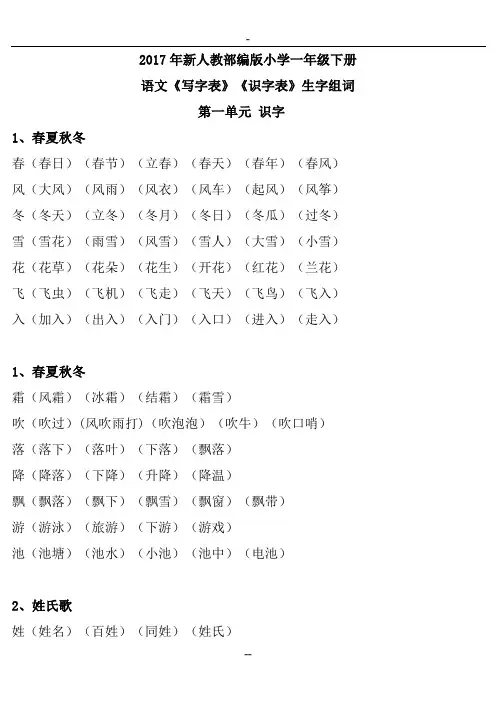 -

2017 年新人教部编版小学一年级下册

语文《写字表》《识字表》生字组词

第一单元 识字

1、春夏秋冬

春（春日）（春节）（立春）（春天）（春年）（春风）

风（大风）（风雨）（风衣）（风车）（起风）（风筝）

冬（冬天）（立冬）（冬月）（冬日）（冬瓜）（过冬）

雪（雪花）（雨雪）（风雪）（雪人）（大雪）（小雪）

花（花草）（花朵）（花生）（开花）（红花）（兰花）

飞（飞虫）（飞机）（飞走）（飞天）（飞鸟）（飞入）

入（加入）（出入）（入门）（入口）（进入）（走入）

1、春夏秋冬

霜（风霜）（冰霜）（结霜）（霜雪）

吹（吹过）(风吹雨打)（吹泡泡）（吹牛）（吹口哨）

落（落下）（落叶）（下落）（飘落）

降（降落）（下降）（升降）（降温）

飘（飘落）（飘下）（飘雪）（飘窗）（飘带）

游（游泳）（旅游）（下游）（游戏）

池（池塘）（池水）（小池）（池中）（电池）

2、姓氏歌

姓（姓名）（百姓）（同姓）（姓氏）

-